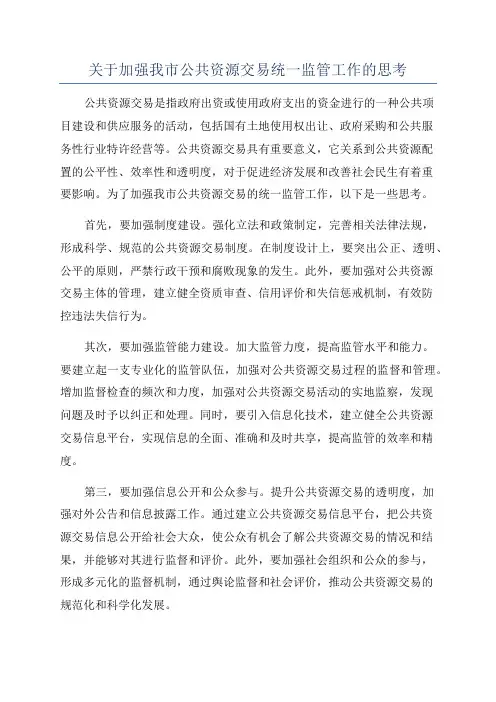 关于加强我市公共资源交易统一监管工作的思考

公共资源交易是指政府出资或使用政府支出的资金进行的一种公共项目建设和供应服务的活动，包括国有土地使用权出让、政府采购和公共服务性行业特许经营等。公共资源交易具有重要意义，它关系到公共资源配置的公平性、效率性和透明度，对于促进经济发展和改善社会民生有着重要影响。为了加强我市公共资源交易的统一监管工作，以下是一些思考。

首先，要加强制度建设。强化立法和政策制定，完善相关法律法规，形成科学、规范的公共资源交易制度。在制度设计上，要突出公正、透明、公平的原则，严禁行政干预和腐败现象的发生。此外，要加强对公共资源交易主体的管理，建立健全资质审查、信用评价和失信惩戒机制，有效防控违法失信行为。

其次，要加强监管能力建设。加大监管力度，提高监管水平和能力。要建立起一支专业化的监管队伍，加强对公共资源交易过程的监督和管理。增加监督检查的频次和力度，加强对公共资源交易活动的实地监察，发现问题及时予以纠正和处理。同时，要引入信息化技术，建立健全公共资源交易信息平台，实现信息的全面、准确和及时共享，提高监管的效率和精度。

第三，要加强信息公开和公众参与。提升公共资源交易的透明度，加强对外公告和信息披露工作。通过建立公共资源交易信息平台，把公共资源交易信息公开给社会大众，使公众有机会了解公共资源交易的情况和结果，并能够对其进行监督和评价。此外，要加强社会组织和公众的参与，形成多元化的监督机制，通过舆论监督和社会评价，推动公共资源交易的规范化和科学化发展。